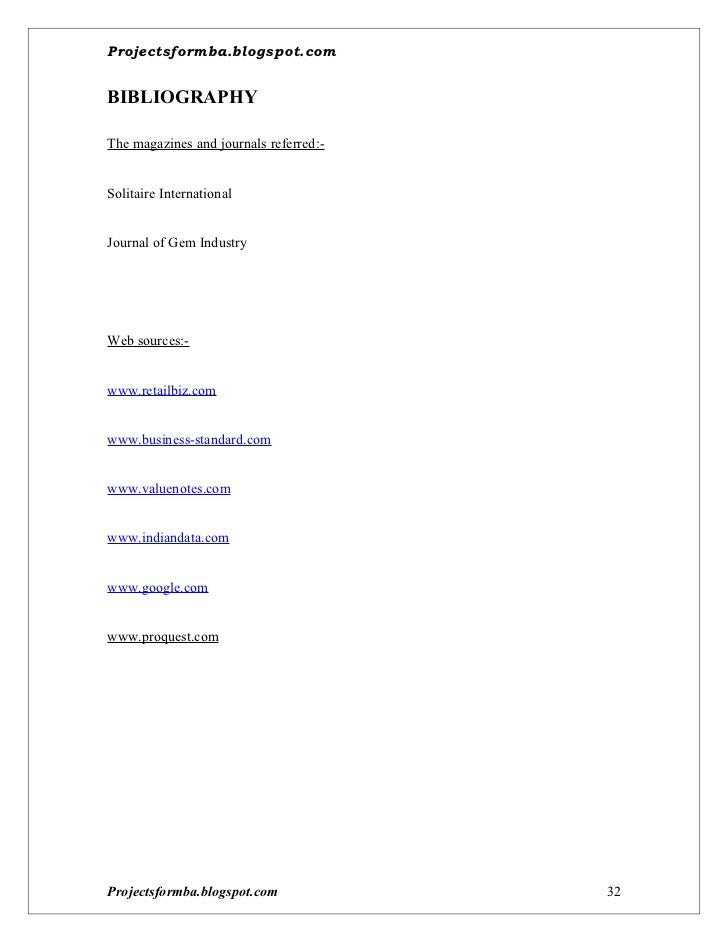 Projectsformba.blogspot.com

BIBLIOGRAPHY

The magazines and journals referred:-

Solitaire International

Journal of Gem Industry

Web sources:-

www.retailbiz.com

www.business-standard.com

www.valuenotes.com

www.indiandata.com

www.google.com

www.proquest.com

Projectsformba.blogspot.com 32